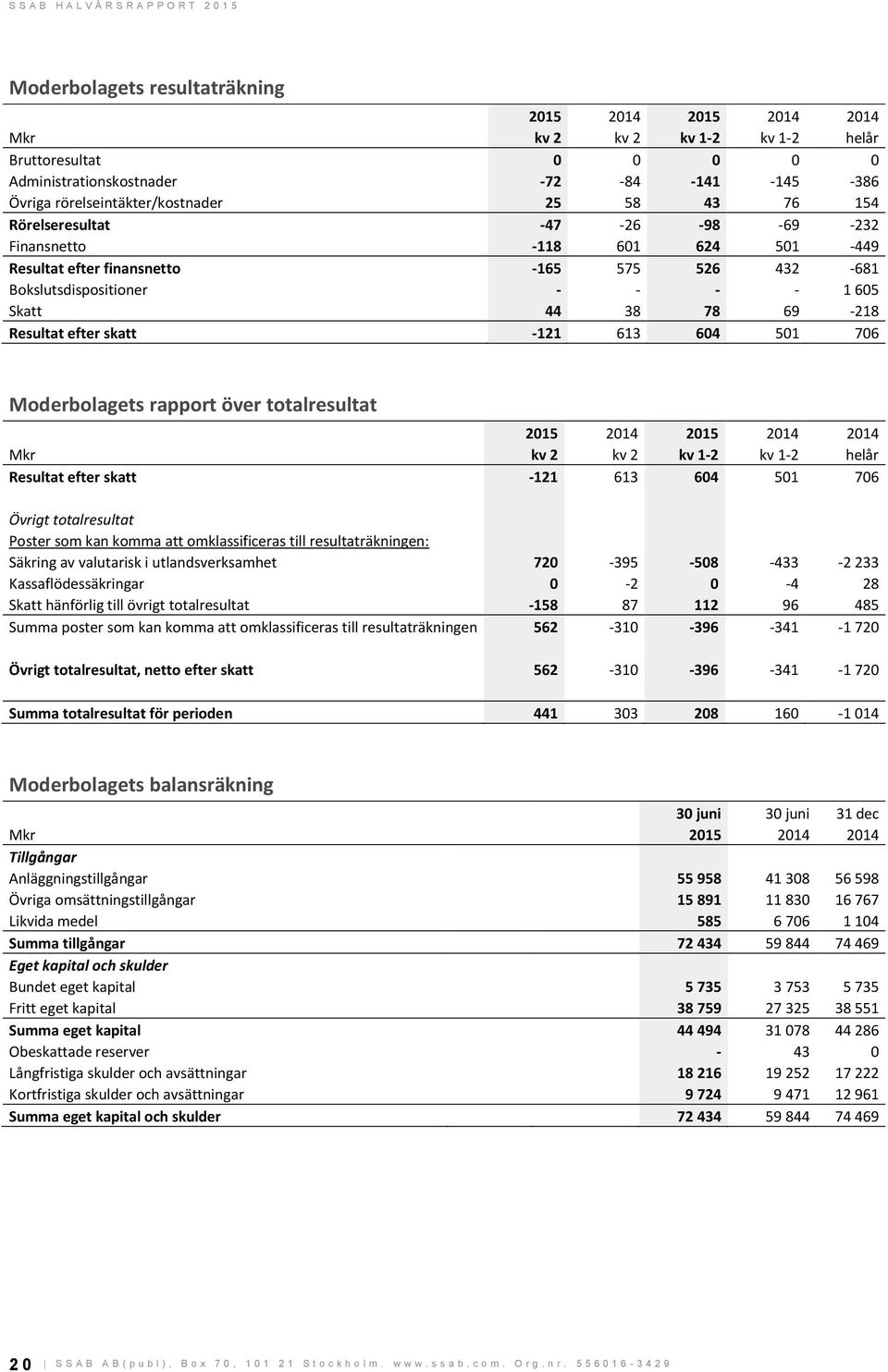 SSAB HALVÅRSRAPPORT 2015

Moderbolagets resultaträkning

| Mkr | 2015 kv 2 | 2014 kv 2 | 2015 kv 1-2 | 2014 kv 1-2 | 2014 helår |
|---|---|---|---|---|---|
| Bruttoresultat | 0 | 0 | 0 | 0 | 0 |
| Administrationskostnader | -72 | -84 | -141 | -145 | -386 |
| Övriga rörelseintäkter/kostnader | 25 | 58 | 43 | 76 | 154 |
| Rörelseresultat | -47 | -26 | -98 | -69 | -232 |
| Finansnetto | -118 | 601 | 624 | 501 | -449 |
| Resultat efter finansnetto | -165 | 575 | 526 | 432 | -681 |
| Bokslutsdispositioner | - | - | - | - | 1 605 |
| Skatt | 44 | 38 | 78 | 69 | -218 |
| Resultat efter skatt | -121 | 613 | 604 | 501 | 706 |

Moderbolagets rapport över totalresultat

| Mkr | 2015 kv 2 | 2014 kv 2 | 2015 kv 1-2 | 2014 kv 1-2 | 2014 helår |
|---|---|---|---|---|---|
| Resultat efter skatt | -121 | 613 | 604 | 501 | 706 |
| Övrigt totalresultat | | | | | |
| Poster som kan komma att omklassificeras till resultaträkningen: | | | | | |
| Säkring av valutarisk i utlandsverksamhet | 720 | -395 | -508 | -433 | -2 233 |
| Kassaflödessäkringar | 0 | -2 | 0 | -4 | 28 |
| Skatt hänförlig till övrigt totalresultat | -158 | 87 | 112 | 96 | 485 |
| Summa poster som kan komma att omklassificeras till resultaträkningen | 562 | -310 | -396 | -341 | -1 720 |
| Övrigt totalresultat, netto efter skatt | 562 | -310 | -396 | -341 | -1 720 |
| Summa totalresultat för perioden | 441 | 303 | 208 | 160 | -1 014 |

Moderbolagets balansräkning

| Mkr | 30 juni 2015 | 30 juni 2014 | 31 dec 2014 |
|---|---|---|---|
| Tillgångar | | | |
| Anläggningstillgångar | 55 958 | 41 308 | 56 598 |
| Övriga omsättningstillgångar | 15 891 | 11 830 | 16 767 |
| Likvida medel | 585 | 6 706 | 1 104 |
| Summa tillgångar | 72 434 | 59 844 | 74 469 |
| Eget kapital och skulder | | | |
| Bundet eget kapital | 5 735 | 3 753 | 5 735 |
| Fritt eget kapital | 38 759 | 27 325 | 38 551 |
| Summa eget kapital | 44 494 | 31 078 | 44 286 |
| Obeskattade reserver | - | 43 | 0 |
| Långfristiga skulder och avsättningar | 18 216 | 19 252 | 17 222 |
| Kortfristiga skulder och avsättningar | 9 724 | 9 471 | 12 961 |
| Summa eget kapital och skulder | 72 434 | 59 844 | 74 469 |

20 | SSAB AB(publ), Box 70, 101 21 Stockholm. www.ssab.com. Org.nr. 556016-3429